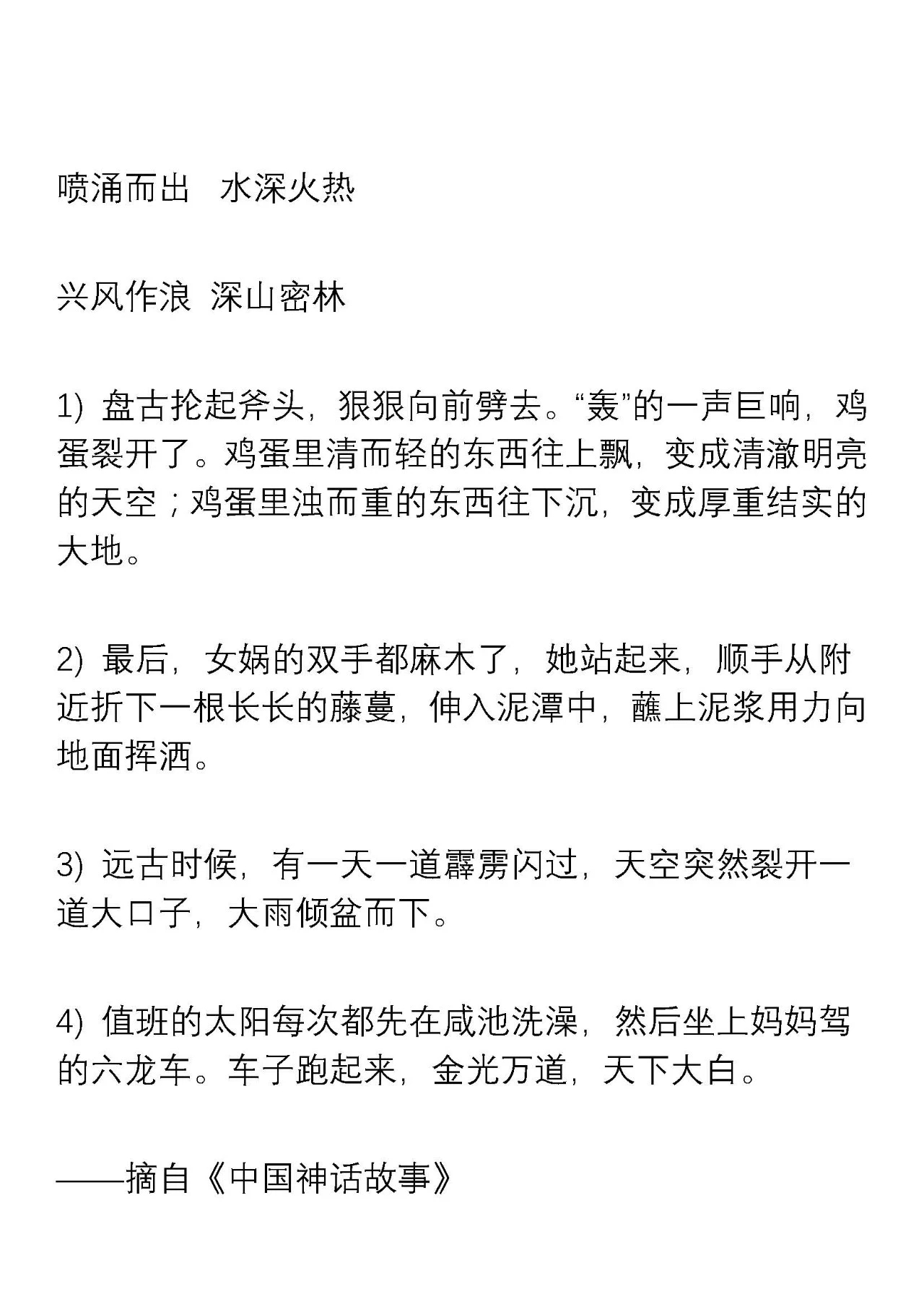 喷涌而出　水深火热

兴风作浪 深山密林

1) 盘古抡起斧头，狠狠向前劈去。“轰”的一声巨响，鸡蛋裂开了。鸡蛋里清而轻的东西往上飘，变成清澈明亮的天空；鸡蛋里浊而重的东西往下沉，变成厚重结实的大地。

2) 最后，女娲的双手都麻木了，她站起来，顺手从附近折下一根长长的藤蔓，伸入泥潭中，蘸上泥浆用力向地面挥洒。

3) 远古时候，有一天一道霹雳闪过，天空突然裂开一道大口子，大雨倾盆而下。

4) 值班的太阳每次都先在咸池洗澡，然后坐上妈妈驾的六龙车。车子跑起来，金光万道，天下大白。

——摘自《中国神话故事》